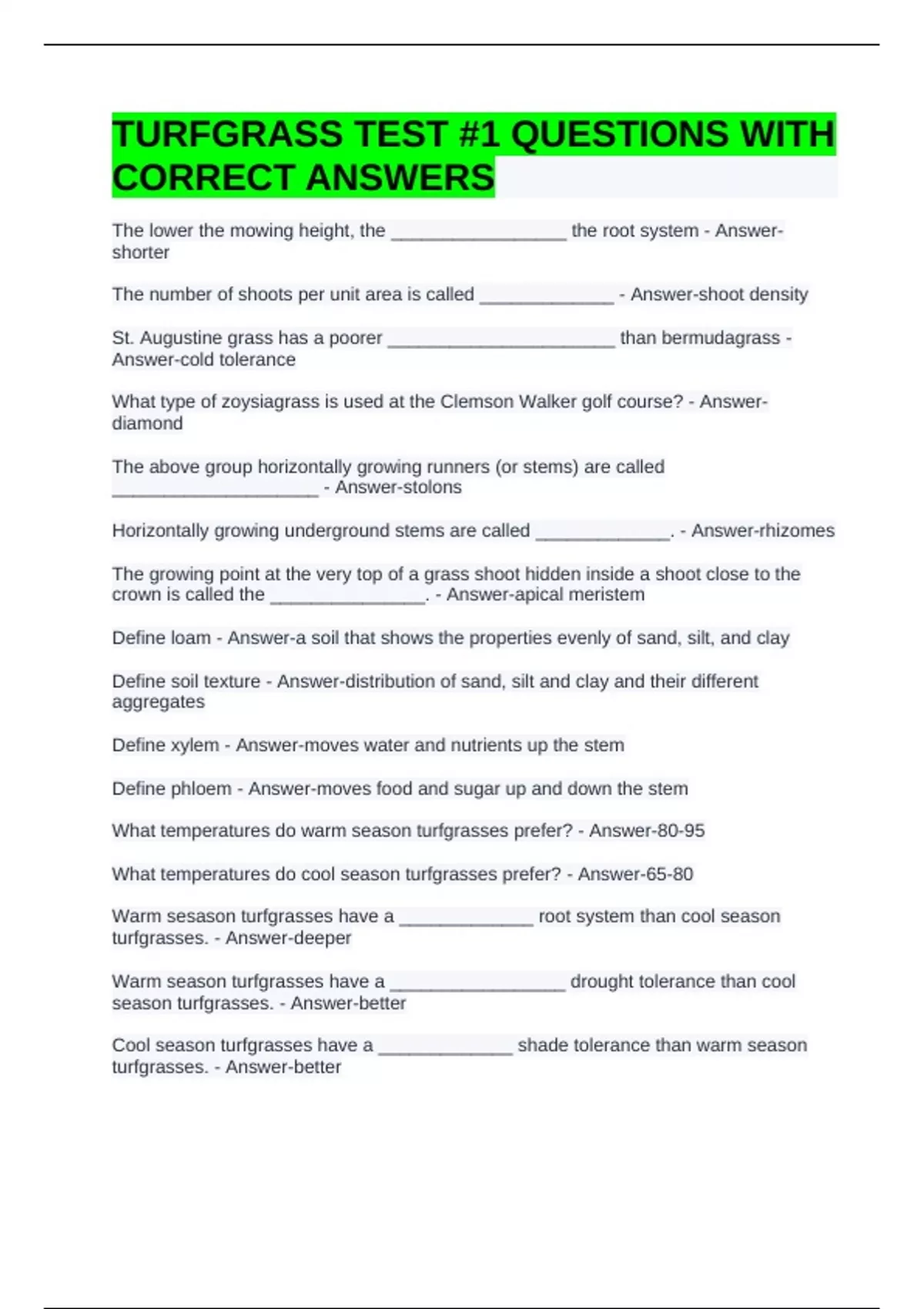 TURFGRASS TEST #1 QUESTIONS WITH CORRECT ANSWERS

The lower the mowing height, the _________________ the root system - Answer-shorter

The number of shoots per unit area is called _____________ - Answer-shoot density

St. Augustine grass has a poorer ______________________ than bermudagrass - Answer-cold tolerance

What type of zoysiagrass is used at the Clemson Walker golf course? - Answer-diamond

The above group horizontally growing runners (or stems) are called ____________________ - Answer-stolons

Horizontally growing underground stems are called _____________. - Answer-rhizomes

The growing point at the very top of a grass shoot hidden inside a shoot close to the crown is called the _______________. - Answer-apical meristem

Define loam - Answer-a soil that shows the properties evenly of sand, silt, and clay

Define soil texture - Answer-distribution of sand, silt and clay and their different aggregates

Define xylem - Answer-moves water and nutrients up the stem

Define phloem - Answer-moves food and sugar up and down the stem

What temperatures do warm season turfgrasses prefer? - Answer-80-95

What temperatures do cool season turfgrasses prefer? - Answer-65-80

Warm sesason turfgrasses have a _____________ root system than cool season turfgrasses. - Answer-deeper

Warm season turfgrasses have a _________________ drought tolerance than cool season turfgrasses. - Answer-better

Cool season turfgrasses have a _____________ shade tolerance than warm season turfgrasses. - Answer-better